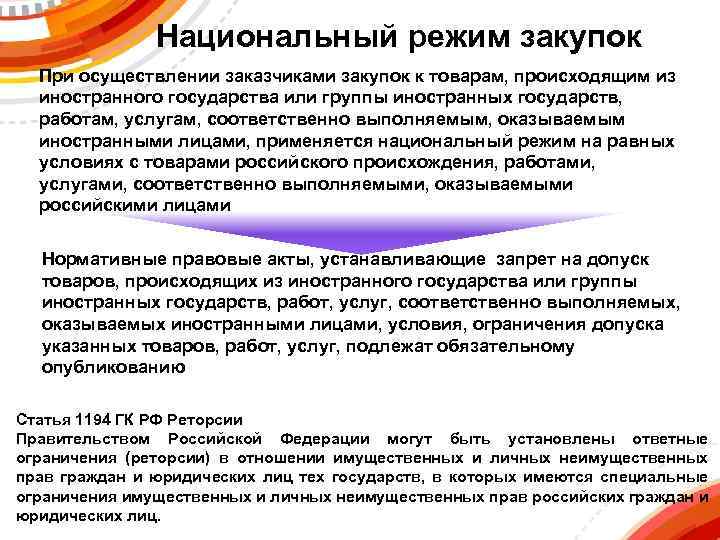 Национальный режим закупок

При осуществлении заказчиками закупок к товарам, происходящим из иностранного государства или группы иностранных государств, работам, услугам, соответственно выполняемым, оказываемым иностранными лицами, применяется национальный режим на равных условиях с товарами российского происхождения, работами, услугами, соответственно выполняемыми, оказываемыми российскими лицами

Нормативные правовые акты, устанавливающие запрет на допуск товаров, происходящих из иностранного государства или группы иностранных государств, работ, услуг, соответственно выполняемых, оказываемых иностранными лицами, условия, ограничения допуска указанных товаров, работ, услуг, подлежат обязательному опубликованию

Статья 1194 ГК РФ Реторсии
Правительством Российской Федерации могут быть установлены ответные ограничения (реторсии) в отношении имущественных и личных неимущественных прав граждан и юридических лиц тех государств, в которых имеются специальные ограничения имущественных и личных неимущественных прав российских граждан и юридических лиц.